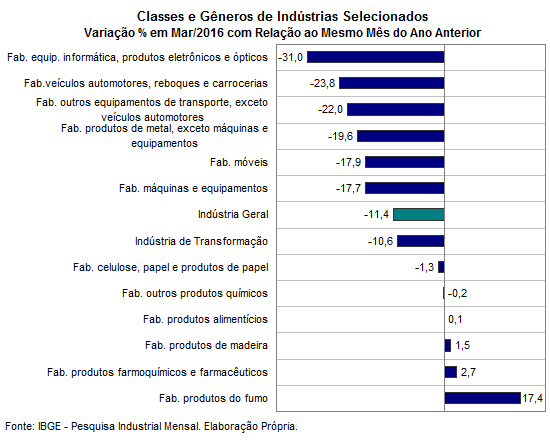 Classes e Gêneros de Indústrias Selecionados
Variação % em Mar/2016 com Relação ao Mesmo Mês do Ano Anterior

Fab. equip. informática, produtos eletrônicos e ópticos -31,0
Fab.veículos automotores, reboques e carrocerias -23,8
Fab. outros equipamentos de transporte, exceto veículos automotores -22,0
Fab. produtos de metal, exceto máquinas e equipamentos -19,6
Fab. móveis -17,9
Fab. máquinas e equipamentos -17,7
Indústria Geral -11,4
Indústria de Transformação -10,6
Fab. celulose, papel e produtos de papel -1,3
Fab. outros produtos químicos -0,2
Fab. produtos alimentícios 0,1
Fab. produtos de madeira 1,5
Fab. produtos farmoquímicos e farmacêuticos 2,7
Fab. produtos do fumo 17,4

Fonte: IBGE - Pesquisa Industrial Mensal. Elaboração Própria.